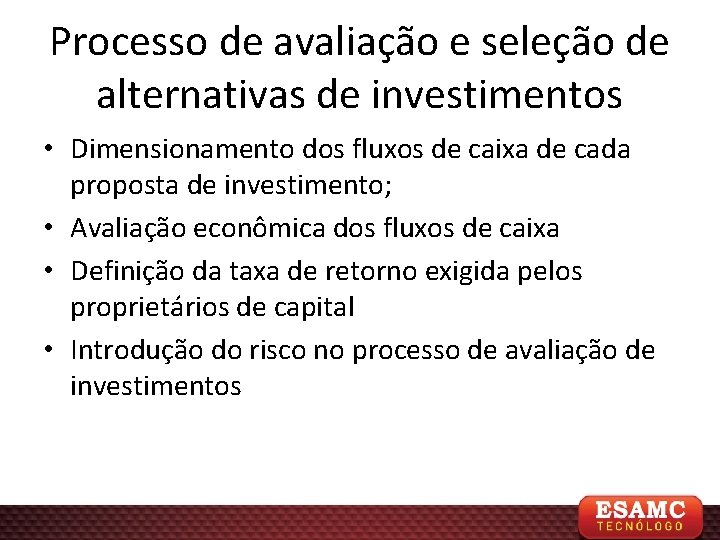 Processo de avaliação e seleção de alternativas de investimentos

• Dimensionamento dos fluxos de caixa de cada proposta de investimento;
• Avaliação econômica dos fluxos de caixa
• Definição da taxa de retorno exigida pelos proprietários de capital
• Introdução do risco no processo de avaliação de investimentos

ESAMC
TECNÓLOGO